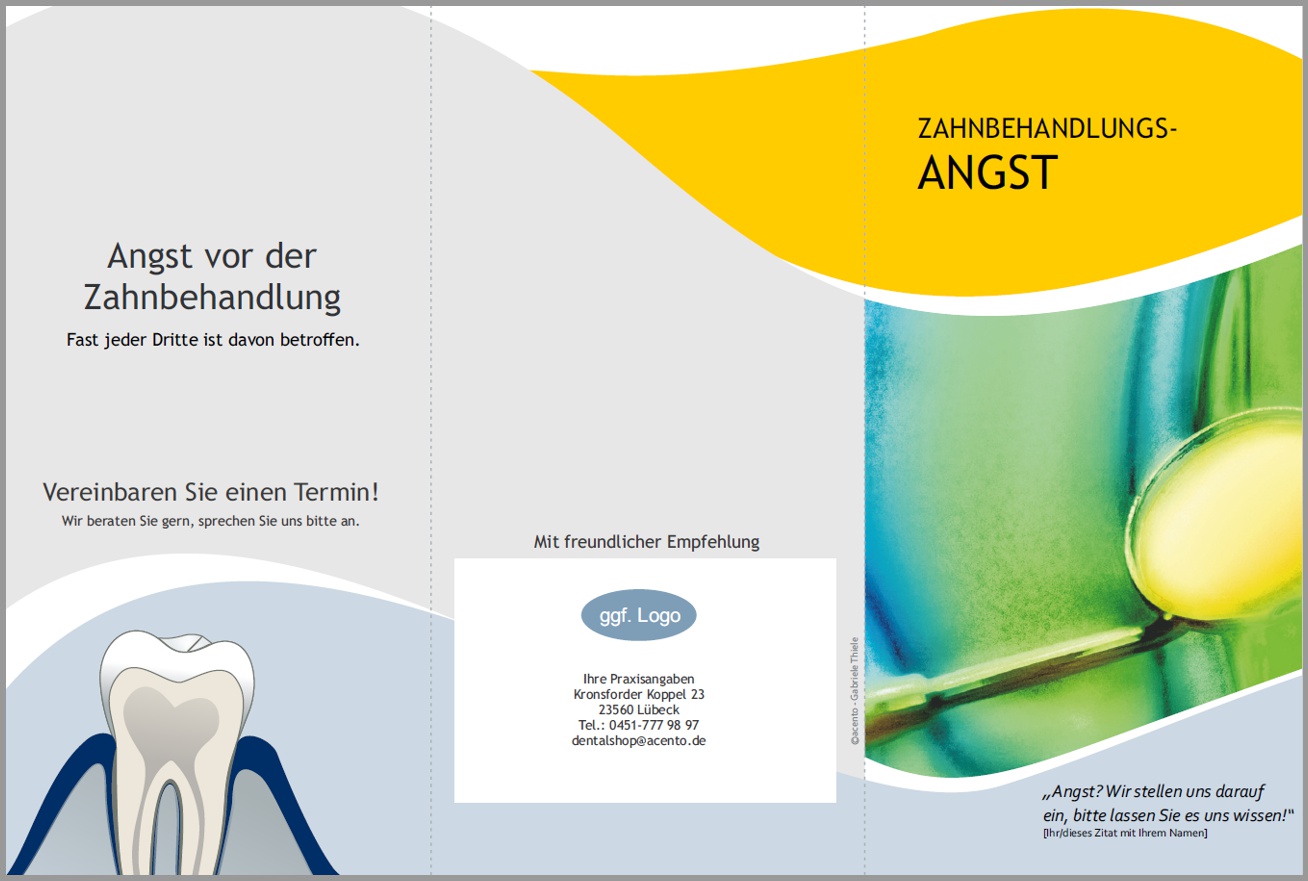 Angst vor der Zahnbehandlung

Fast jeder Dritte ist davon betroffen.

Vereinbaren Sie einen Termin!

Wir beraten Sie gern, sprechen Sie uns bitte an.

Mit freundlicher Empfehlung

ggf. Logo

Ihre Praxisangaben
Kronsforder Koppel 23
23560 Lübeck
Tel.: 0451-777 98 97
dentalshop@acento.de

©acento - Gabriele Thiele

ZAHNBEHANDLUNGS-
ANGST

„Angst? Wir stellen uns darauf ein, bitte lassen Sie es uns wissen!“
[Ihr/dieses Zitat mit Ihrem Namen]